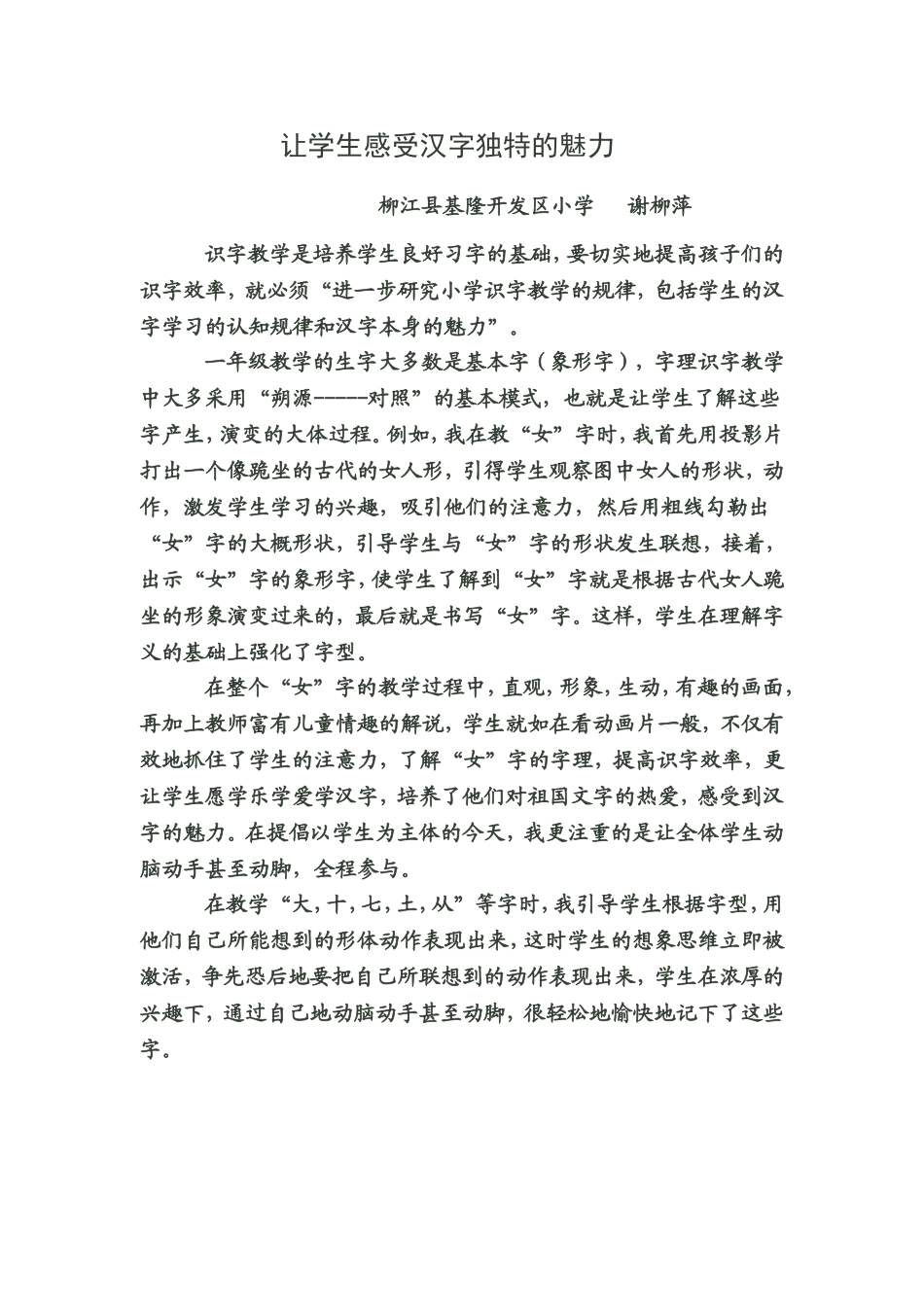 让学生感受汉字独特的魅力

柳江县基隆开发区小学　谢柳萍

识字教学是培养学生良好习字的基础，要切实地提高孩子们的识字效率，就必须“进一步研究小学识字教学的规律，包括学生的汉字学习的认知规律和汉字本身的魅力”。

一年级教学的生字大多数是基本字（象形字），字理识字教学中大多采用“朔源-----对照”的基本模式，也就是让学生了解这些字产生，演变的大体过程。例如，我在教“女”字时，我首先用投影片打出一个像跪坐的古代的女人形，引得学生观察图中女人的形状，动作，激发学生学习的兴趣，吸引他们的注意力，然后用粗线勾勒出“女”字的大概形状，引导学生与“女”字的形状发生联想，接着，出示“女”字的象形字，使学生了解到“女”字就是根据古代女人跪坐的形象演变过来的，最后就是书写“女”字。这样，学生在理解字义的基础上强化了字型。

在整个“女”字的教学过程中，直观，形象，生动，有趣的画面，再加上教师富有儿童情趣的解说，学生就如在看动画片一般，不仅有效地抓住了学生的注意力，了解“女”字的字理，提高识字效率，更让学生愿学乐学爱学汉字，培养了他们对祖国文字的热爱，感受到汉字的魅力。在提倡以学生为主体的今天，我更注重的是让全体学生动脑动手甚至动脚，全程参与。

在教学“大，十，七，土，从”等字时，我引导学生根据字型，用他们自己所能想到的形体动作表现出来，这时学生的想象思维立即被激活，争先恐后地要把自己所联想到的动作表现出来，学生在浓厚的兴趣下，通过自己地动脑动手甚至动脚，很轻松地愉快地记下了这些字。